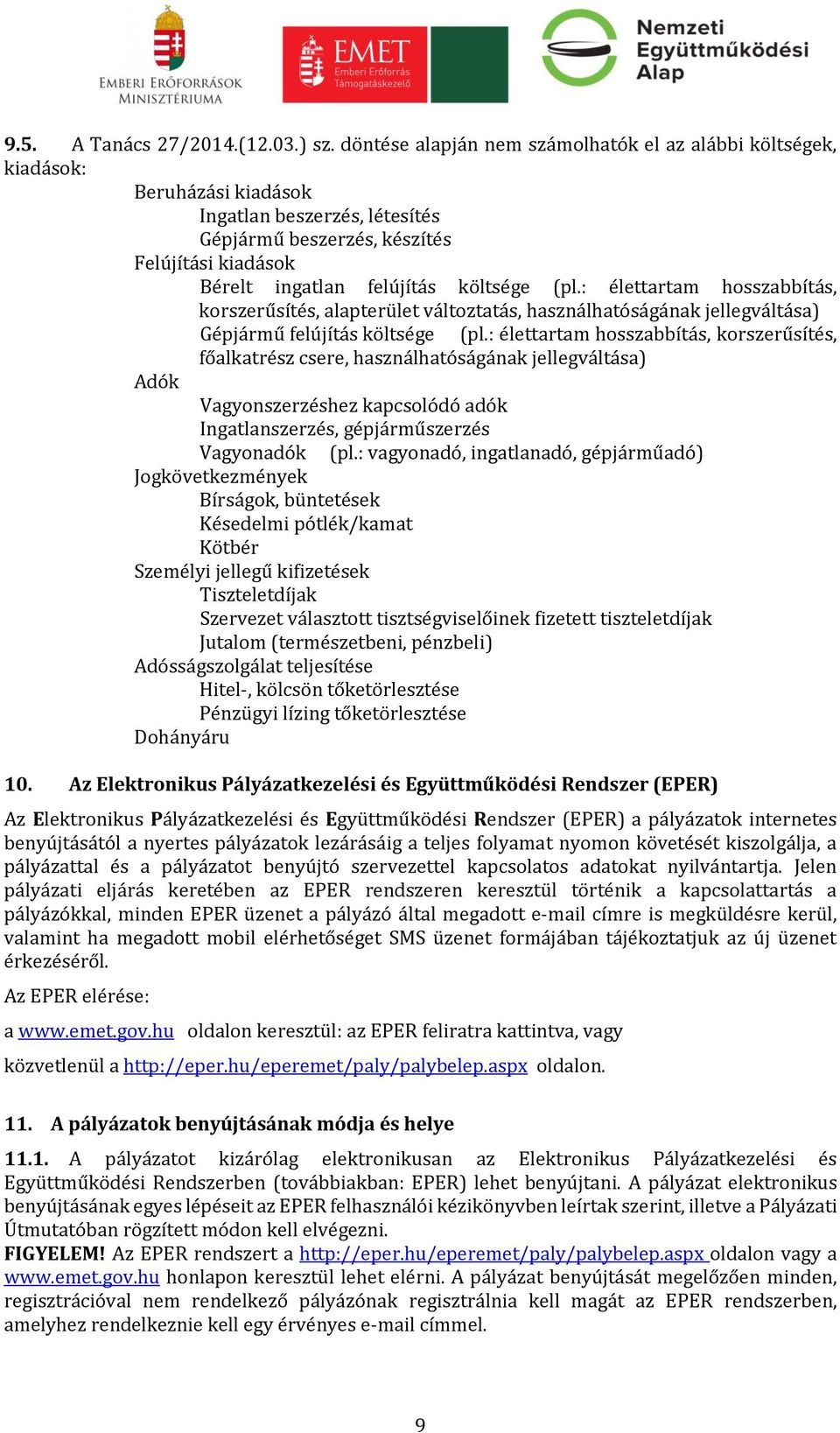 EMBERI ERŐFORRÁSOK MINISZTÉRIUMA

EMET Emberi Erőforrás Támogatáskezelő

Nemzeti Együttműködési Alap

9.5. A Tanács 27/2014.(12.03.) sz. döntése alapján nem számolhatók el az alábbi költségek, kiadások:

Beruházási kiadások
Ingatlan beszerzés, létesítés
Gépjármű beszerzés, készítés
Felújítási kiadások
Bérelt ingatlan felújítás költsége (pl.: élettartam hosszabbítás, korszerűsítés, alapterület változtatás, használhatóságának jellegváltása)
Gépjármű felújítás költsége (pl.: élettartam hosszabbítás, korszerűsítés, főalkatrész csere, használhatóságának jellegváltása)
Adók
Vagyonszerzéshez kapcsolódó adók
Ingatlanszerzés, gépjárműszerzés
Vagyonadók (pl.: vagyonadó, ingatlanadó, gépjárműadó)
Jogkövetkezmények
Bírságok, büntetések
Késedelmi pótlék/kamat
Kötbér
Személyi jellegű kifizetések
Tiszteletdíjak
Szervezet választott tisztségviselőinek fizetett tiszteletdíjak
Jutalom (természetbeni, pénzbeli)
Adósságszolgálat teljesítése
Hitel-, kölcsön tőketörlesztése
Pénzügyi lízing tőketörlesztése
Dohányáru

10. Az Elektronikus Pályázatkezelési és Együttműködési Rendszer (EPER)

Az Elektronikus Pályázatkezelési és Együttműködési Rendszer (EPER) a pályázatok internetes benyújtásától a nyertes pályázatok lezárásáig a teljes folyamat nyomon követését kiszolgálja, a pályázattal és a pályázatot benyújtó szervezettel kapcsolatos adatokat nyilvántartja. Jelen pályázati eljárás keretében az EPER rendszeren keresztül történik a kapcsolattartás a pályázókkal, minden EPER üzenet a pályázó által megadott e-mail címre is megküldésre kerül, valamint ha megadott mobil elérhetőséget SMS üzenet formájában tájékoztatjuk az új üzenet érkezéséről.

Az EPER elérése:

a www.emet.gov.hu oldalon keresztül: az EPER feliratra kattintva, vagy

közvetlenül a http://eper.hu/eperemet/paly/palybelep.aspx oldalon.

11. A pályázatok benyújtásának módja és helye

11.1. A pályázatot kizárólag elektronikusan az Elektronikus Pályázatkezelési és Együttműködési Rendszerben (továbbiakban: EPER) lehet benyújtani. A pályázat elektronikus benyújtásának egyes lépéseit az EPER felhasználói kézikönyvben leírtak szerint, illetve a Pályázati Útmutatóban rögzített módon kell elvégezni.
FIGYELEM! Az EPER rendszert a http://eper.hu/eperemet/paly/palybelep.aspx oldalon vagy a www.emet.gov.hu honlapon keresztül lehet elérni. A pályázat benyújtását megelőzően minden, regisztrációval nem rendelkező pályázónak regisztrálnia kell magát az EPER rendszerben, amelyhez rendelkeznie kell egy érvényes e-mail címmel.

9